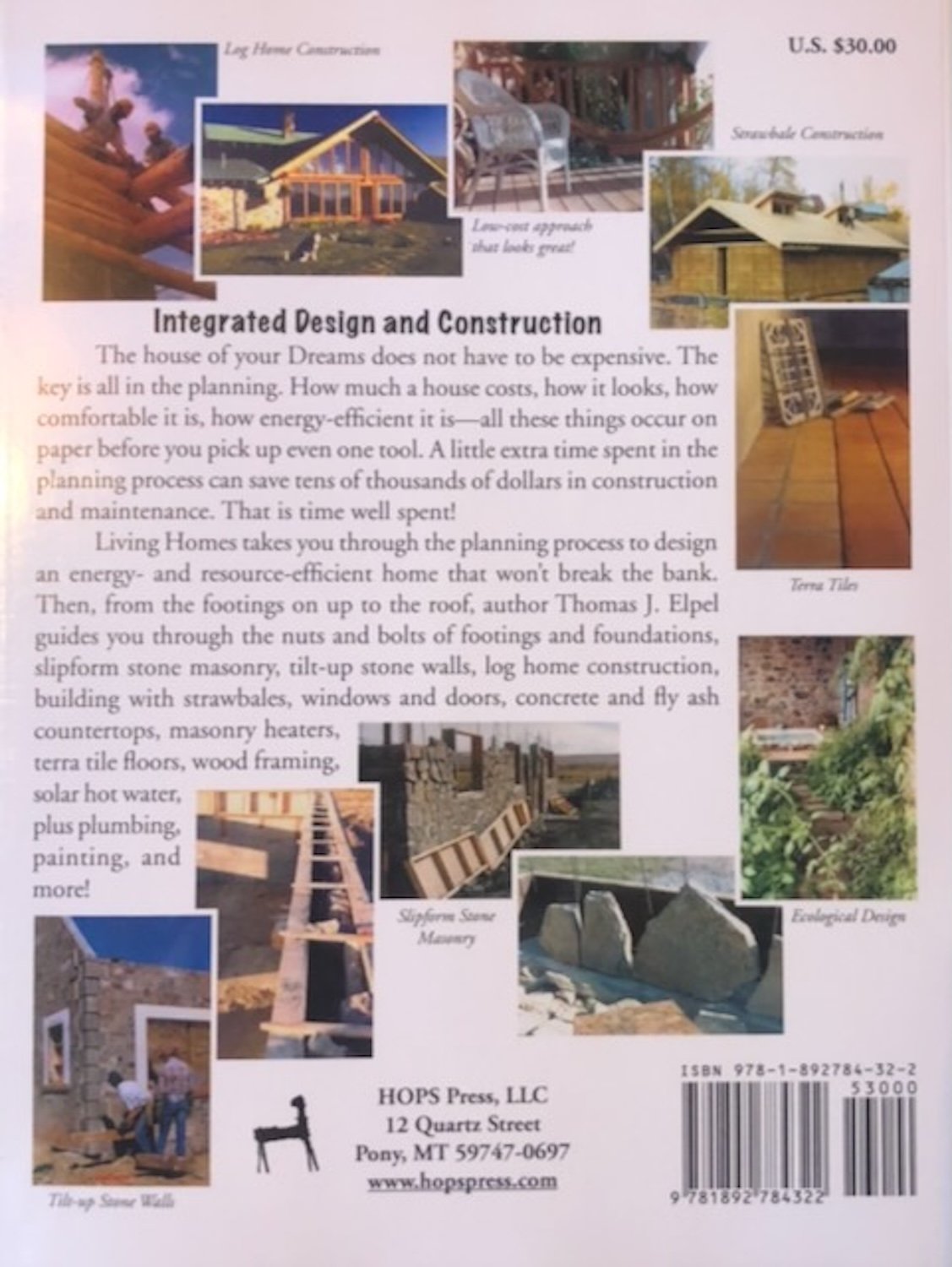 Log Home Construction

U.S. $30.00

Strawbale Construction

Low-cost approach that looks great!

Integrated Design and Construction

The house of your Dreams does not have to be expensive. The key is all in the planning. How much a house costs, how it looks, how comfortable it is, how energy-efficient it is—all these things occur on paper before you pick up even one tool. A little extra time spent in the planning process can save tens of thousands of dollars in construction and maintenance. That is time well spent!

Living Homes takes you through the planning process to design an energy- and resource-efficient home that won't break the bank. Then, from the footings on up to the roof, author Thomas J. Elpel guides you through the nuts and bolts of footings and foundations, slipform stone masonry, tilt-up stone walls, log home construction, building with strawbales, windows and doors, concrete and fly ash countertops, masonry heaters, terra tile floors, wood framing, solar hot water, plus plumbing, painting, and more!

Terra Tiles

Slipform Stone Masonry

Ecological Design

Tilt-up Stone Walls

HOPS Press, LLC
12 Quartz Street
Pony, MT 59747-0697
www.hopspress.com

ISBN 978-1-892784-32-2
53000
9 781892 784322